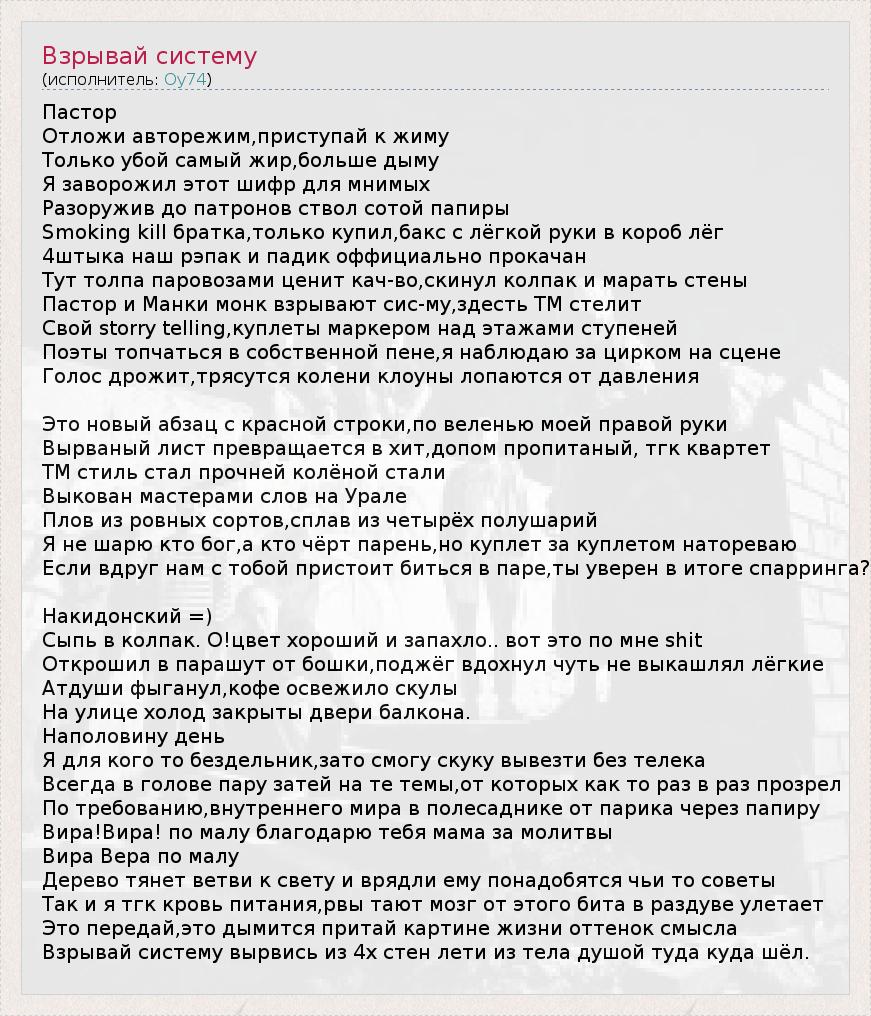 Взрывай систему
(исполнитель: Oy74)

Пастор
Отложи авторежим,приступай к жиму
Только убой самый жир,больше дыму
Я заворожил этот шифр для мнимых
Разоружив до патронов ствол сотой папиры
Smoking kill братка,только купил,бакс с лёгкой руки в короб лёг
4штыка наш рэпак и падик оффициально прокачан
Тут толпа паровозами ценит кач-во,скинул колпак и марать стены
Пастор и Манки монк взрывают сис-му,здесть ТМ стелит
Свой storry telling,куплеты маркером над этажами ступеней
Поэты топчаться в собственной пене,я наблюдаю за цирком на сцене
Голос дрожит,трясутся колени клоуны лопаются от давления

Это новый абзац с красной строки,по веленью моей правой руки
Вырваный лист превращается в хит,допом пропитаный, тгк квартет
ТМ стиль стал прочней колёной стали
Выкован мастерами слов на Урале
Плов из ровных сортов,сплав из четырёх полушарий
Я не шарю кто бог,а кто чёрт парень,но куплет за куплетом натореваю
Если вдруг нам с тобой пристоит биться в паре,ты уверен в итоге спарринга?

Накидонский =)
Сыпь в колпак. О!цвет хороший и запахло.. вот это по мне shit
Открошил в парашут от бошки,поджёг вдохнул чуть не выкашлял лёгкие
Атдуши фыганул,кофе освежило скулы
На улице холод закрыты двери балкона.
Наполовину день
Я для кого то бездельник,зато смогу скуку вывезти без телека
Всегда в голове пару затей на те темы,от которых как то раз в раз прозрел
По требованию,внутреннего мира в полесаднике от парика через папиру
Вира!Вира! по малу благодарю тебя мама за молитвы
Вира Вера по малу
Дерево тянет ветви к свету и врядли ему понадобятся чьи то советы
Так и я тгк кровь питания,рвы тают мозг от этого бита в раздуве улетает
Это передай,это дымится притай картине жизни оттенок смысла
Взрывай систему вырвись из 4х стен лети из тела душой туда куда шёл.